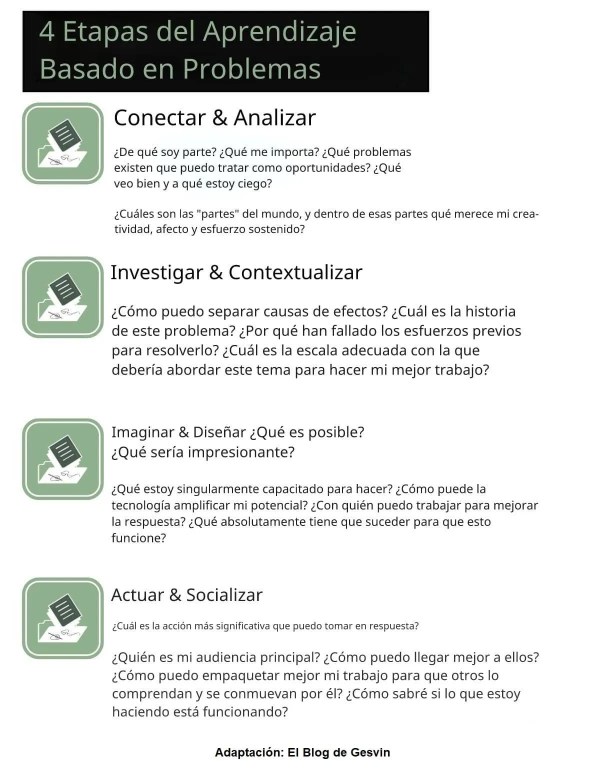 4 Etapas del Aprendizaje Basado en Problemas

Conectar & Analizar

¿De qué soy parte? ¿Qué me importa? ¿Qué problemas existen que puedo tratar como oportunidades? ¿Qué veo bien y a qué estoy ciego?

¿Cuáles son las "partes" del mundo, y dentro de esas partes qué merece mi creatividad, afecto y esfuerzo sostenido?

Investigar & Contextualizar

¿Cómo puedo separar causas de efectos? ¿Cuál es la historia de este problema? ¿Por qué han fallado los esfuerzos previos para resolverlo? ¿Cuál es la escala adecuada con la que debería abordar este tema para hacer mi mejor trabajo?

Imaginar & Diseñar ¿Qué es posible? ¿Qué sería impresionante?

¿Qué estoy singularmente capacitado para hacer? ¿Cómo puede la tecnología amplificar mi potencial? ¿Con quién puedo trabajar para mejorar la respuesta? ¿Qué absolutamente tiene que suceder para que esto funcione?

Actuar & Socializar

¿Cuál es la acción más significativa que puedo tomar en respuesta?

¿Quién es mi audiencia principal? ¿Cómo puedo llegar mejor a ellos? ¿Cómo puedo empaquetar mejor mi trabajo para que otros lo comprendan y se conmuevan por él? ¿Cómo sabré si lo que estoy haciendo está funcionando?

Adaptación: El Blog de Gesvin